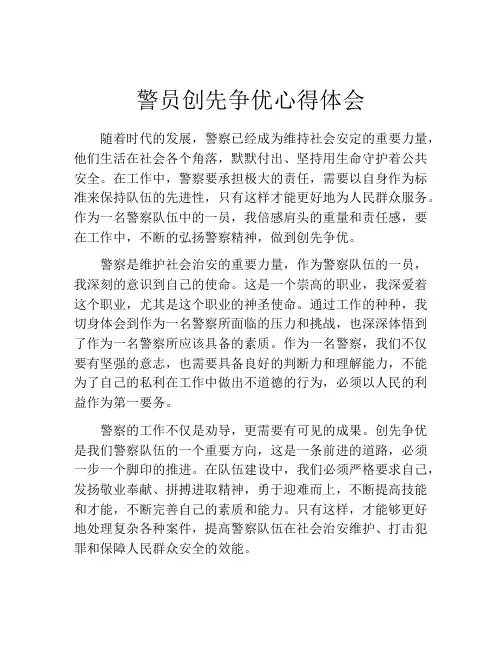 警员创先争优心得体会

随着时代的发展，警察已经成为维持社会安定的重要力量，他们生活在社会各个角落，默默付出、坚持用生命守护着公共安全。在工作中，警察要承担极大的责任，需要以自身作为标准来保持队伍的先进性，只有这样才能更好地为人民群众服务。作为一名警察队伍中的一员，我倍感肩头的重量和责任感，要在工作中，不断的弘扬警察精神，做到创先争优。

警察是维护社会治安的重要力量，作为警察队伍的一员，我深刻的意识到自己的使命。这是一个崇高的职业，我深爱着这个职业，尤其是这个职业的神圣使命。通过工作的种种，我切身体会到作为一名警察所面临的压力和挑战，也深深体悟到了作为一名警察所应该具备的素质。作为一名警察，我们不仅要有坚强的意志，也需要具备良好的判断力和理解能力，不能为了自己的私利在工作中做出不道德的行为，必须以人民的利益作为第一要务。

警察的工作不仅是劝导，更需要有可见的成果。创先争优是我们警察队伍的一个重要方向，这是一条前进的道路，必须一步一个脚印的推进。在队伍建设中，我们必须严格要求自己，发扬敬业奉献、拼搏进取精神，勇于迎难而上，不断提高技能和才能，不断完善自己的素质和能力。只有这样，才能够更好地处理复杂各种案件，提高警察队伍在社会治安维护、打击犯罪和保障人民群众安全的效能。